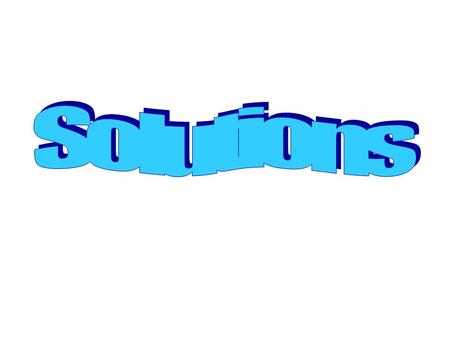 Solutions